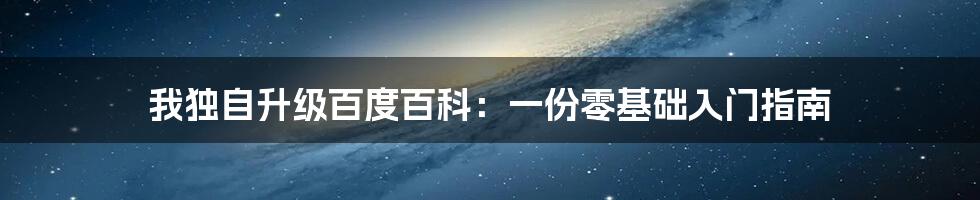 我独自升级百度百科：一份零基础入门指南